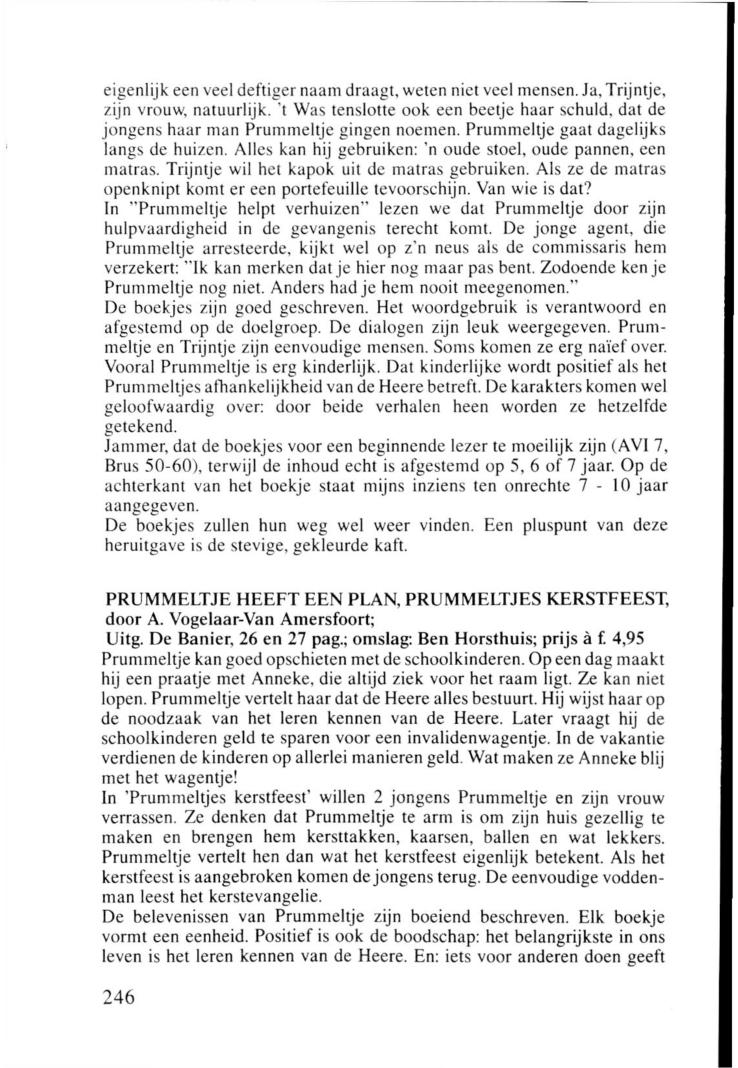 eigenlijk een veel deftiger naam draagt, weten niet veel mensen. Ja, Trijntje, zijn vrouw, natuurlijk. 't Was tenslotte ook een beetje haar schuld, dat de jongens haar man Prummeltje gingen noemen. Prummeltje gaat dagelijks langs de huizen. Alles kan hij gebruiken: 'n oude stoel, oude pannen, een matras. Trijntje wil het kapok uit de matras gebruiken. Als ze de matras openknipt komt er een portefeuille tevoorschijn. Van wie is dat?
In "Prummeltje helpt verhuizen" lezen we dat Prummeltje door zijn hulpvaardigheid in de gevangenis terecht komt. De jonge agent, die Prummeltje arresteerde, kijkt wel op z'n neus als de commissaris hem verzekert: "Ik kan merken dat je hier nog maar pas bent. Zodoende ken je Prummeltje nog niet. Anders had je hem nooit meegenomen."
De boekjes zijn goed geschreven. Het woordgebruik is verantwoord en afgestemd op de doelgroep. De dialogen zijn leuk weergegeven. Prummeltje en Trijntje zijn eenvoudige mensen. Soms komen ze erg naïef over. Vooral Prummeltje is erg kinderlijk. Dat kinderlijke wordt positief als het Prummeltjes afhankelijkheid van de Heere betreft. De karakters komen wel geloofwaardig over: door beide verhalen heen worden ze hetzelfde getekend.
Jammer, dat de boekjes voor een beginnende lezer te moeilijk zijn (AVI 7, Brus 50-60), terwijl de inhoud echt is afgestemd op 5, 6 of 7 jaar. Op de achterkant van het boekje staat mijns inziens ten onrechte 7 - 10 jaar aangegeven.
De boekjes zullen hun weg wel weer vinden. Een pluspunt van deze heruitgave is de stevige, gekleurde kaft.

PRUMMELTJE HEEFT EEN PLAN, PRUMMELTJES KERSTFEEST, door A. Vogelaar-Van Amersfoort;
Uitg. De Banier, 26 en 27 pag.; omslag: Ben Horsthuis; prijs à f. 4,95
Prummeltje kan goed opschieten met de schoolkinderen. Op een dag maakt hij een praatje met Anneke, die altijd ziek voor het raam ligt. Ze kan niet lopen. Prummeltje vertelt haar dat de Heere alles bestuurt. Hij wijst haar op de noodzaak van het leren kennen van de Heere. Later vraagt hij de schoolkinderen geld te sparen voor een invalidenwagentje. In de vakantie verdienen de kinderen op allerlei manieren geld. Wat maken ze Anneke blij met het wagentje!
In 'Prummeltjes kerstfeest' willen 2 jongens Prummeltje en zijn vrouw verrassen. Ze denken dat Prummeltje te arm is om zijn huis gezellig te maken en brengen hem kersttakken, kaarsen, ballen en wat lekkers. Prummeltje vertelt hen dan wat het kerstfeest eigenlijk betekent. Als het kerstfeest is aangebroken komen de jongens terug. De eenvoudige voddenman leest het kerstevangelie.
De belevenissen van Prummeltje zijn boeiend beschreven. Elk boekje vormt een eenheid. Positief is ook de boodschap: het belangrijkste in ons leven is het leren kennen van de Heere. En: iets voor anderen doen geeft

246